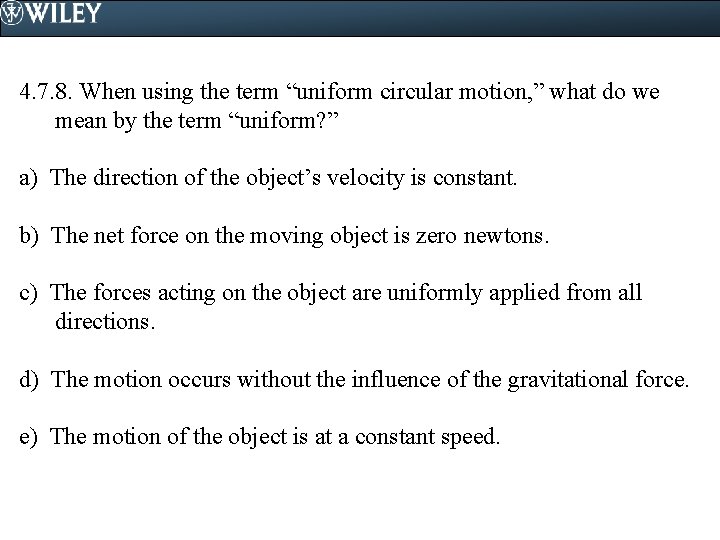 WILEY

4.7.8. When using the term "uniform circular motion," what do we mean by the term "uniform?"

a) The direction of the object's velocity is constant.

b) The net force on the moving object is zero newtons.

c) The forces acting on the object are uniformly applied from all directions.

d) The motion occurs without the influence of the gravitational force.

e) The motion of the object is at a constant speed.